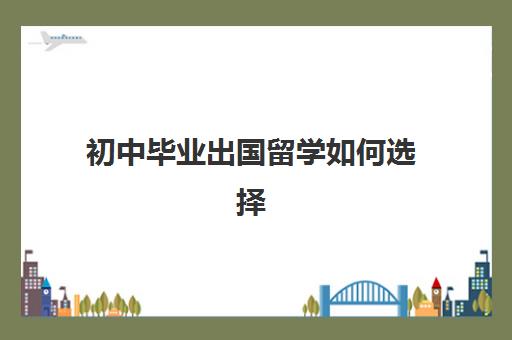 初中毕业出国留学如何选择